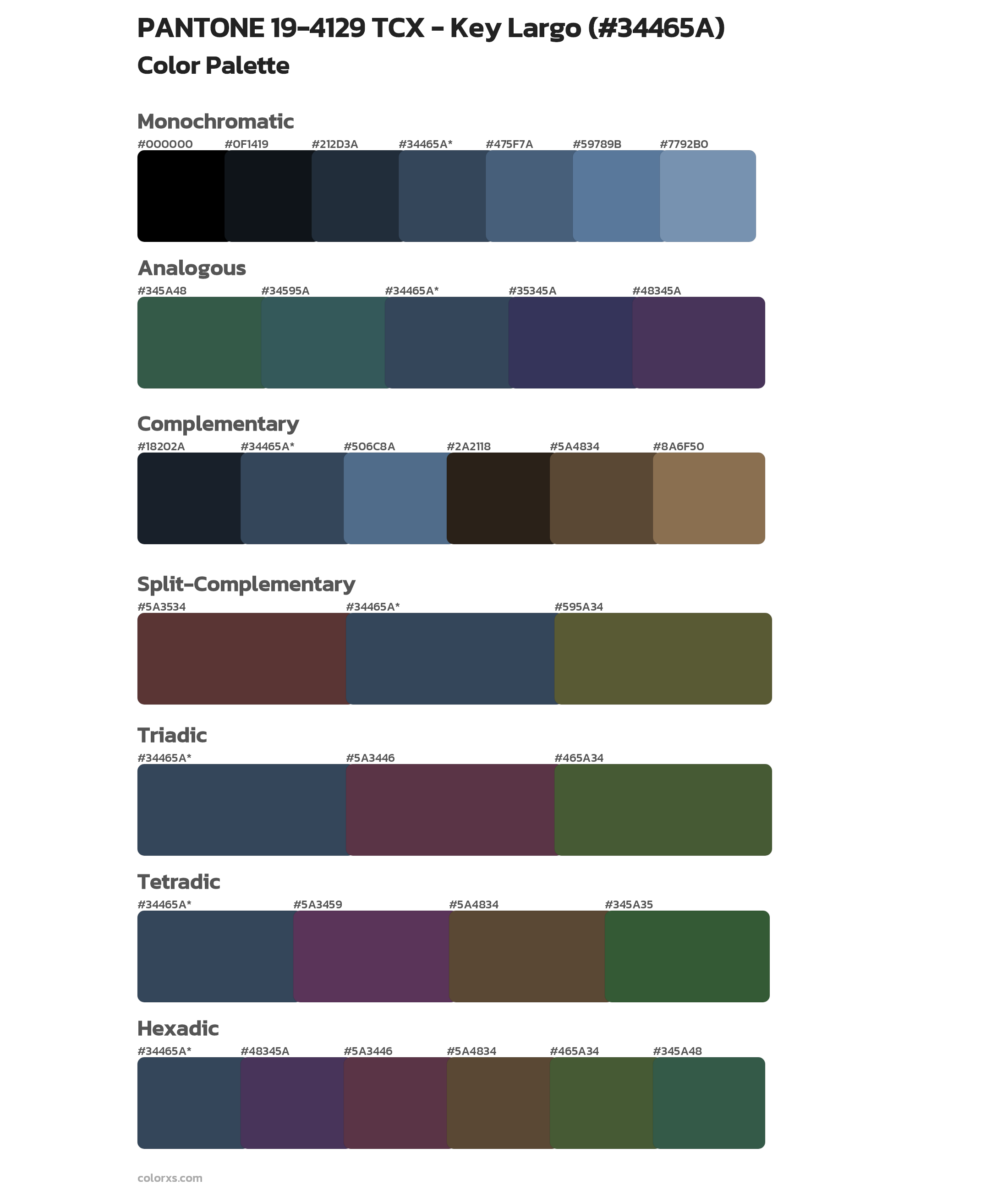 PANTONE 19-4129 TCX - Key Largo (#34465A)
Color Palette

Monochromatic

#000000 #0F1419 #212D3A #34465A* #475F7A #59789B #7792B0

Analogous

#345A48 #34595A #34465A* #35345A #48345A

Complementary

#18202A #34465A* #506C8A #2A2118 #5A4834 #8A6F50

Split-Complementary

#5A3534 #34465A* #595A34

Triadic

#34465A* #5A3446 #465A34

Tetradic

#34465A* #5A3459 #5A4834 #345A35

Hexadic

#34465A* #48345A #5A3446 #5A4834 #465A34 #345A48

colorxs.com